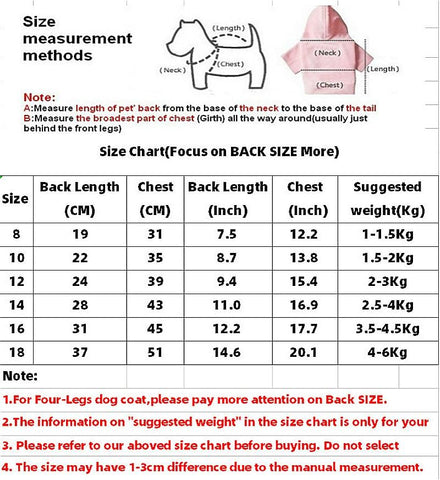 Size measurement methods

(Length)
(Neck)
(Chest)

(Neck)
(Length)
(Chest)

Note:
A:Measure length of pet' back from the base of the neck to the base of the tail
B:Measure the broadest part of chest (Girth) all the way around(usually just behind the front legs)

Size Chart(Focus on BACK SIZE More)

| Size | Back Length (CM) | Chest (CM) | Back Length (Inch) | Chest (Inch) | Suggested weight(Kg) |
|---|---|---|---|---|---|
| 8 | 19 | 31 | 7.5 | 12.2 | 1-1.5Kg |
| 10 | 22 | 35 | 8.7 | 13.8 | 1.5-2Kg |
| 12 | 24 | 39 | 9.4 | 15.4 | 2-3Kg |
| 14 | 28 | 43 | 11.0 | 16.9 | 2.5-4Kg |
| 16 | 31 | 45 | 12.2 | 17.7 | 3.5-4.5Kg |
| 18 | 37 | 51 | 14.6 | 20.1 | 4-6Kg |

Note:
1.For Four-Legs dog coat,please pay more attention on Back SIZE.
2.The information on "suggested weight" in the size chart is only for your
3. Please refer to our aboved size chart before buying. Do not select
4. The size may have 1-3cm difference due to the manual measurement.